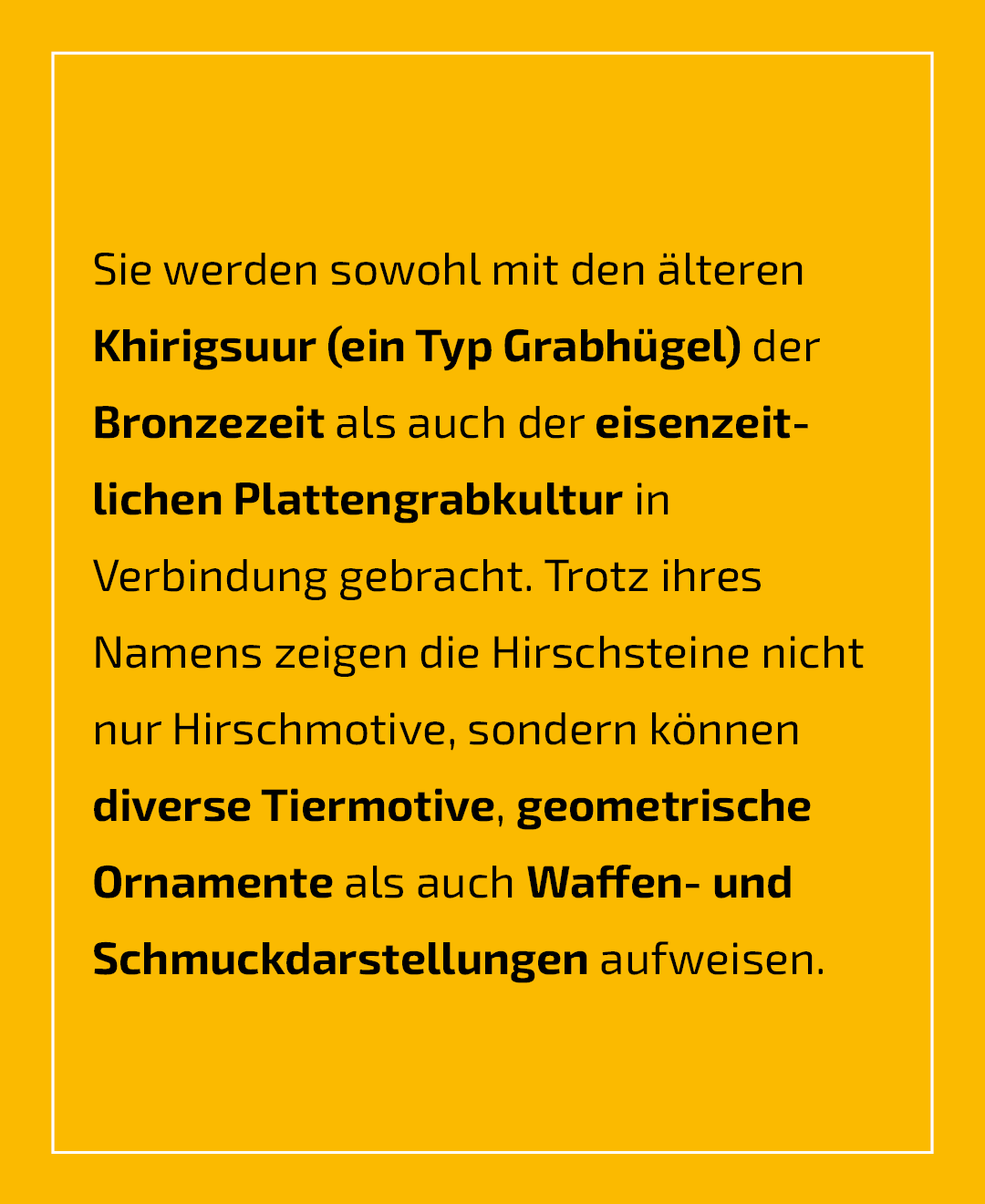 Sie werden sowohl mit den älteren Khirigsuur (ein Typ Grabhügel) der Bronzezeit als auch der eisenzeitlichen Plattengrabkultur in Verbindung gebracht. Trotz ihres Namens zeigen die Hirschsteine nicht nur Hirschmotive, sondern können diverse Tiermotive, geometrische Ornamente als auch Waffen- und Schmuckdarstellungen aufweisen.